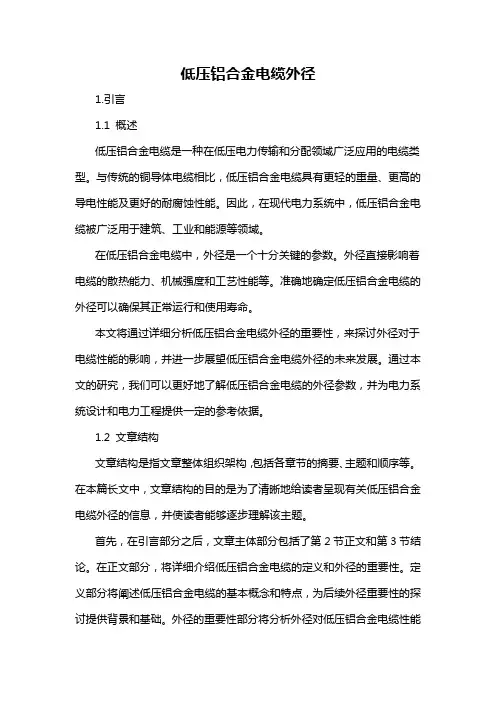 低压铝合金电缆外径

1.引言

1.1 概述

低压铝合金电缆是一种在低压电力传输和分配领域广泛应用的电缆类型。与传统的铜导体电缆相比，低压铝合金电缆具有更轻的重量、更高的导电性能及更好的耐腐蚀性能。因此，在现代电力系统中，低压铝合金电缆被广泛用于建筑、工业和能源等领域。

在低压铝合金电缆中，外径是一个十分关键的参数。外径直接影响着电缆的散热能力、机械强度和工艺性能等。准确地确定低压铝合金电缆的外径可以确保其正常运行和使用寿命。

本文将通过详细分析低压铝合金电缆外径的重要性，来探讨外径对于电缆性能的影响，并进一步展望低压铝合金电缆外径的未来发展。通过本文的研究，我们可以更好地了解低压铝合金电缆的外径参数，并为电力系统设计和电力工程提供一定的参考依据。

1.2 文章结构

文章结构是指文章整体组织架构，包括各章节的摘要、主题和顺序等。在本篇长文中，文章结构的目的是为了清晰地给读者呈现有关低压铝合金电缆外径的信息，并使读者能够逐步理解该主题。

首先，在引言部分之后，文章主体部分包括了第 2 节正文和第 3 节结论。在正文部分，将详细介绍低压铝合金电缆的定义和外径的重要性。定义部分将阐述低压铝合金电缆的基本概念和特点，为后续外径重要性的探讨提供背景和基础。外径的重要性部分将分析外径对低压铝合金电缆性能